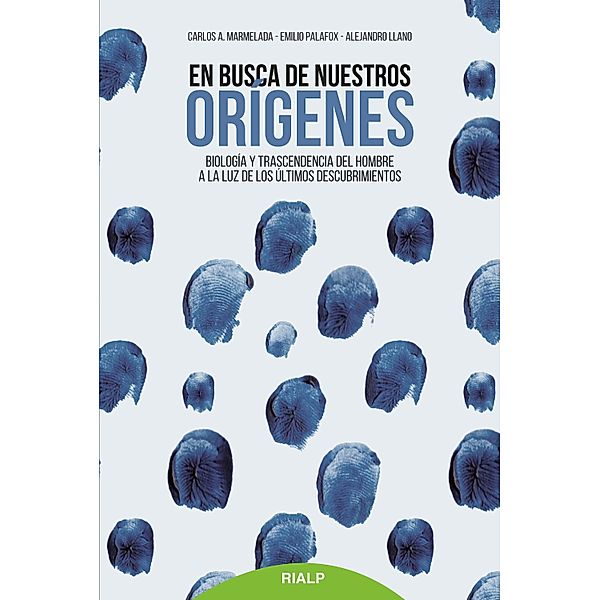 CARLOS A. MARMELADA - EMILIO PALAFOX - ALEJANDRO LLANO

EN BUSCA DE NUESTROS ORÍGENES

BIOLOGÍA Y TRASCENDENCIA DEL HOMBRE A LA LUZ DE LOS ÚLTIMOS DESCUBRIMIENTOS

RIALP